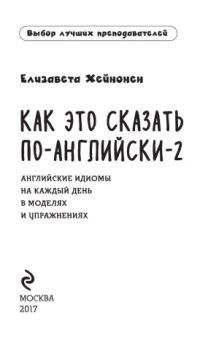 Выбор лучших преподавателей

Елизавета Хейнонен

КАК ЭТО СКАЗАТЬ ПО-АНГЛИЙСКИ-2

АНГЛИЙСКИЕ ИДИОМЫ НА КАЖДЫЙ ДЕНЬ В МОДЕЛЯХ И УПРАЖНЕНИЯХ

МОСКВА
2017